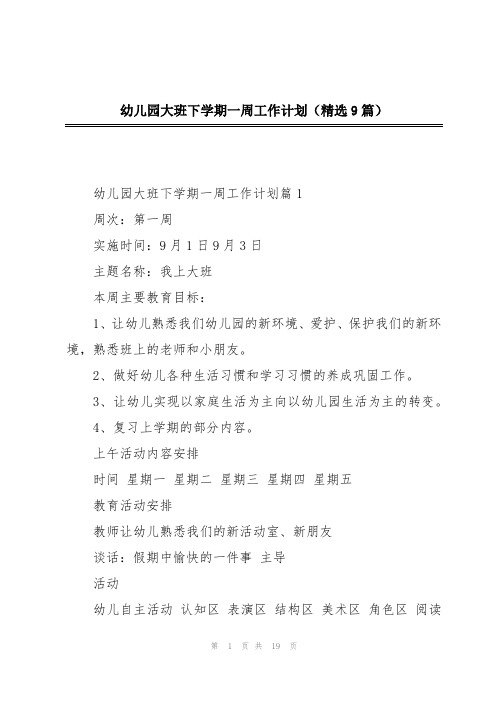 幼儿园大班下学期一周工作计划（精选9篇）

幼儿园大班下学期一周工作计划篇1

周次：第一周

实施时间：9月1日9月3日

主题名称：我上大班

本周主要教育目标：

1、让幼儿熟悉我们幼儿园的新环境、爱护、保护我们的新环境，熟悉班上的老师和小朋友。

2、做好幼儿各种生活习惯和学习习惯的养成巩固工作。

3、让幼儿实现以家庭生活为主向以幼儿园生活为主的转变。

4、复习上学期的部分内容。

上午活动内容安排

时间 星期一 星期二 星期三 星期四 星期五

教育活动安排

教师让幼儿熟悉我们的新活动室、新朋友

谈话：假期中愉快的一件事 主导

活动

幼儿自主活动 认知区 表演区 结构区 美术区 角色区 阅读

第 1 页 共 19 页